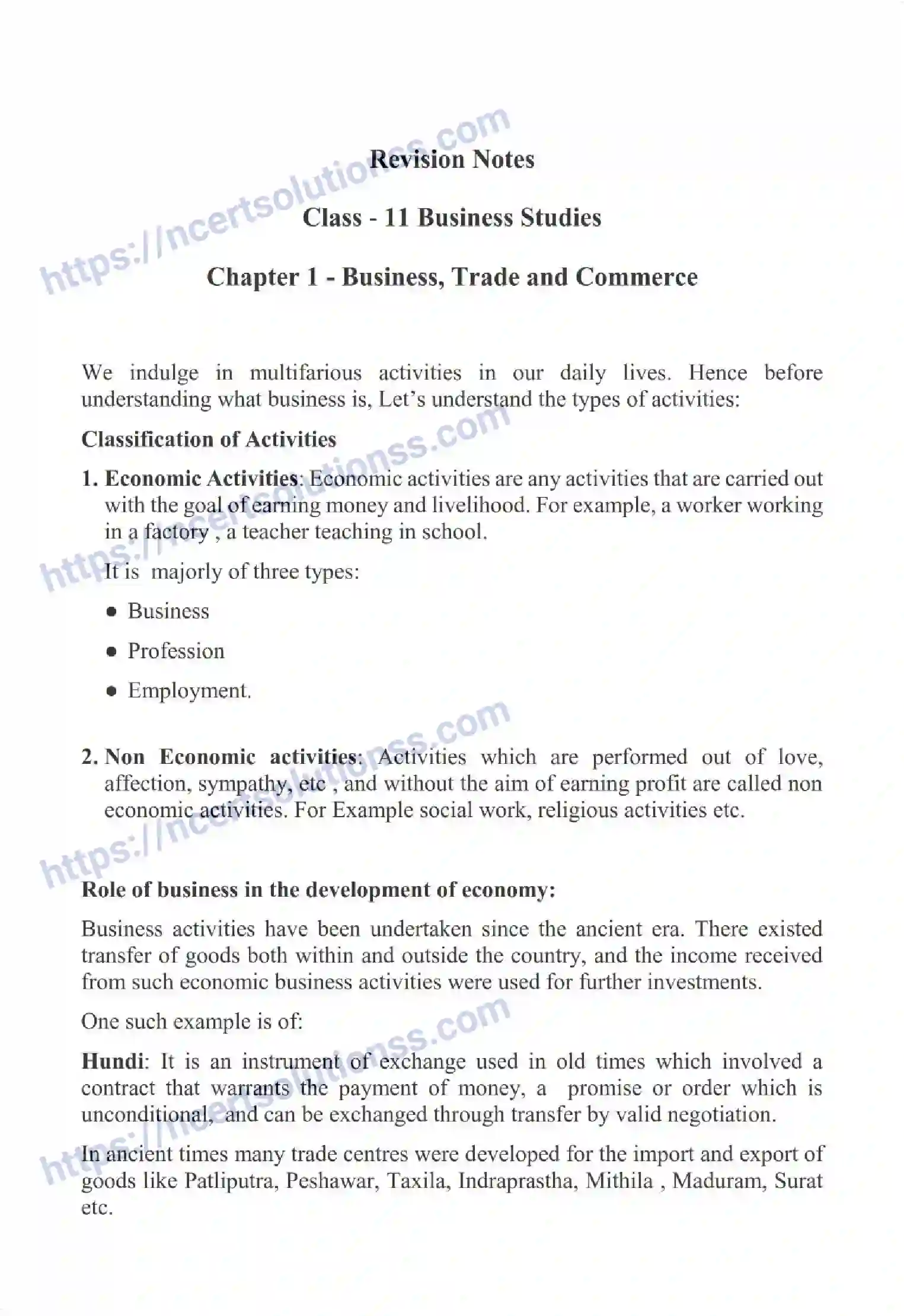 Revision Notes

Class - 11 Business Studies

Chapter 1 - Business, Trade and Commerce

We indulge in multifarious activities in our daily lives. Hence before understanding what business is, Let's understand the types of activities:

Classification of Activities

1. Economic Activities: Economic activities are any activities that are carried out with the goal of earning money and livelihood. For example, a worker working in a factory , a teacher teaching in school.

It is majorly of three types:

• Business

• Profession

• Employment.

2. Non Economic activities: Activities which are performed out of love, affection, sympathy, etc , and without the aim of earning profit are called non economic activities. For Example social work, religious activities etc.

Role of business in the development of economy:

Business activities have been undertaken since the ancient era. There existed transfer of goods both within and outside the country, and the income received from such economic business activities were used for further investments.

One such example is of:

Hundi: It is an instrument of exchange used in old times which involved a contract that warrants the payment of money, a promise or order which is unconditional, and can be exchanged through transfer by valid negotiation.

In ancient times many trade centres were developed for the import and export of goods like Patliputra, Peshawar, Taxila, Indraprastha, Mithila , Maduram, Surat etc.

https://ncertsolutionss.com